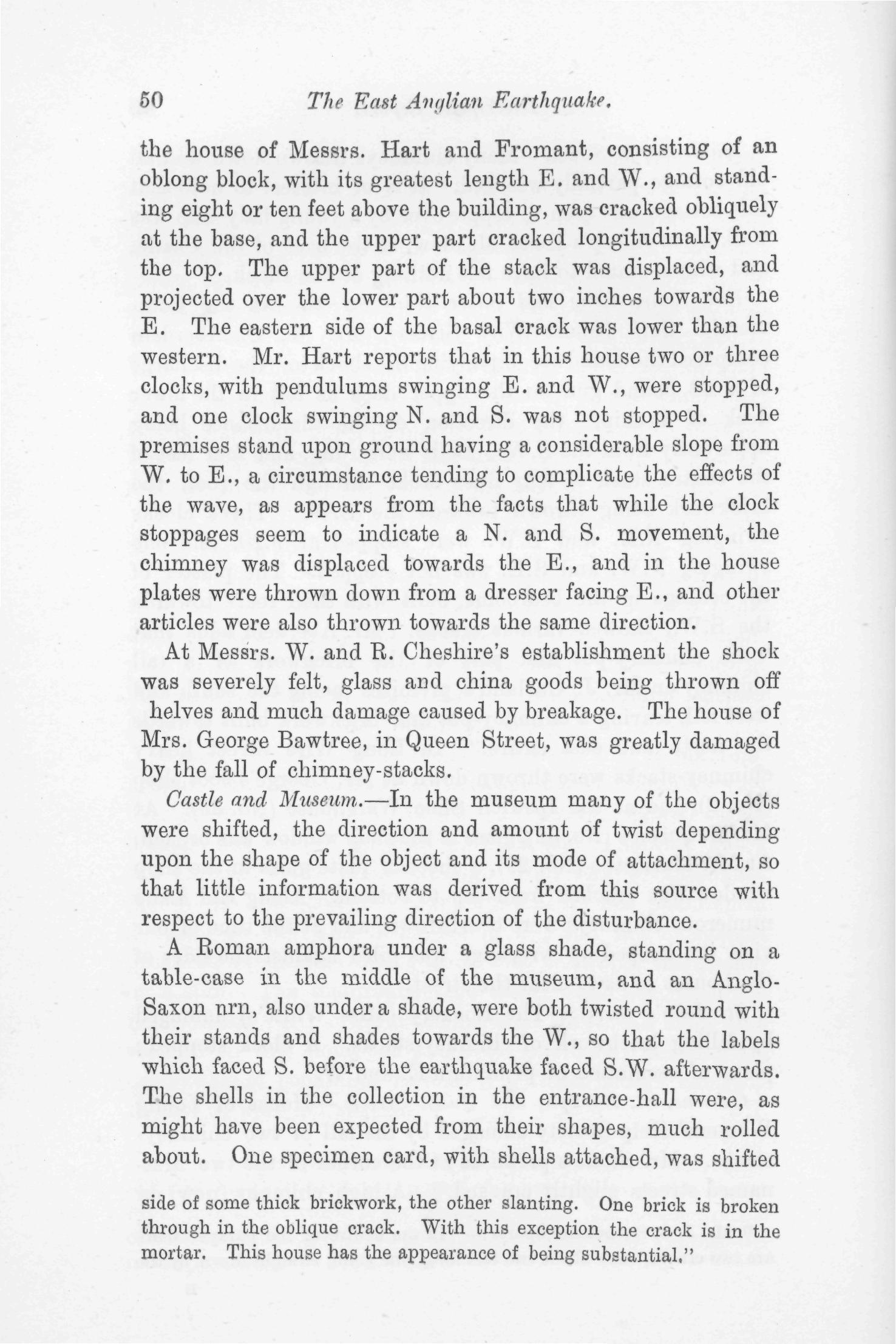 50 The East Anglian Earthquake.

the house of Messrs. Hart and Fromant, consisting of an oblong block, with its greatest length E. and W., and standing eight or ten feet above the building, was cracked obliquely at the base, and the upper part cracked longitudinally from the top. The upper part of the stack was displaced, and projected over the lower part about two inches towards the E. The eastern side of the basal crack was lower than the western. Mr. Hart reports that in this house two or three clocks, with pendulums swinging E. and W., were stopped, and one clock swinging N. and S. was not stopped. The premises stand upon ground having a considerable slope from W. to E., a circumstance tending to complicate the effects of the wave, as appears from the facts that while the clock stoppages seem to indicate a N. and S. movement, the chimney was displaced towards the E., and in the house plates were thrown down from a dresser facing E., and other articles were also thrown towards the same direction.

At Messrs. W. and R. Cheshire's establishment the shock was severely felt, glass and china goods being thrown off helves and much damage caused by breakage. The house of Mrs. George Bawtree, in Queen Street, was greatly damaged by the fall of chimney-stacks.

Castle and Museum.—In the museum many of the objects were shifted, the direction and amount of twist depending upon the shape of the object and its mode of attachment, so that little information was derived from this source with respect to the prevailing direction of the disturbance.

A Roman amphora under a glass shade, standing on a table-case in the middle of the museum, and an Anglo-Saxon nrn, also under a shade, were both twisted round with their stands and shades towards the W., so that the labels which faced S. before the earthquake faced S.W. afterwards. The shells in the collection in the entrance-hall were, as might have been expected from their shapes, much rolled about. One specimen card, with shells attached, was shifted

side of some thick brickwork, the other slanting. One brick is broken through in the oblique crack. With this exception the crack is in the mortar. This house has the appearance of being substantial."